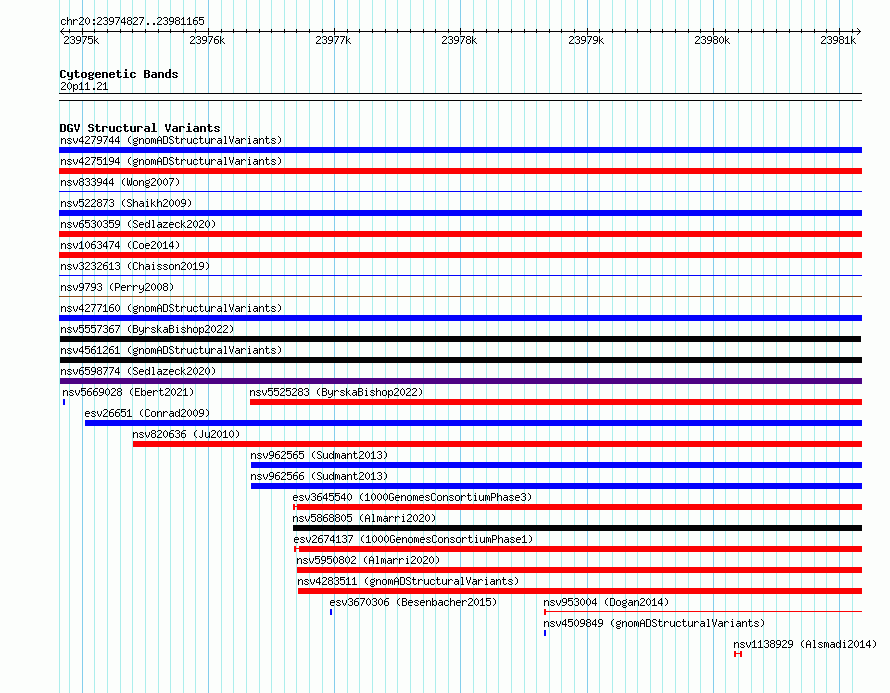 chr20:23974827..23981165

23975k 23976k 23977k 23978k 23979k 23980k 23981k

Cytogenetic Bands
20p11.21

DGV Structural Variants
nsv4279744 (gnomADStructuralVariants)
nsv4275194 (gnomADStructuralVariants)
nsv833944 (Wong2007)
nsv522873 (Shaikh2009)
nsv6530359 (Sedlazeck2020)
nsv1063474 (Coe2014)
nsv3232613 (Chaisson2019)
nsv9793 (Perry2008)
nsv4277160 (gnomADStructuralVariants)
nsv5557367 (ByrskaBishop2022)
nsv4561261 (gnomADStructuralVariants)
nsv6598774 (Sedlazeck2020)
nsv5669028 (Ebert2021)
nsv5525283 (ByrskaBishop2022)
esv26651 (Conrad2009)
nsv820636 (Ju2010)
nsv962565 (Sudmant2013)
nsv962566 (Sudmant2013)
esv3645540 (1000GenomesConsortiumPhase3)
nsv5868805 (Almarri2020)
esv2674137 (1000GenomesConsortiumPhase1)
nsv5950802 (Almarri2020)
nsv4283511 (gnomADStructuralVariants)
esv3670306 (Besenbacher2015)
nsv953004 (Dogan2014)
nsv4509849 (gnomADStructuralVariants)
nsv1138929 (Alsmadi2014)